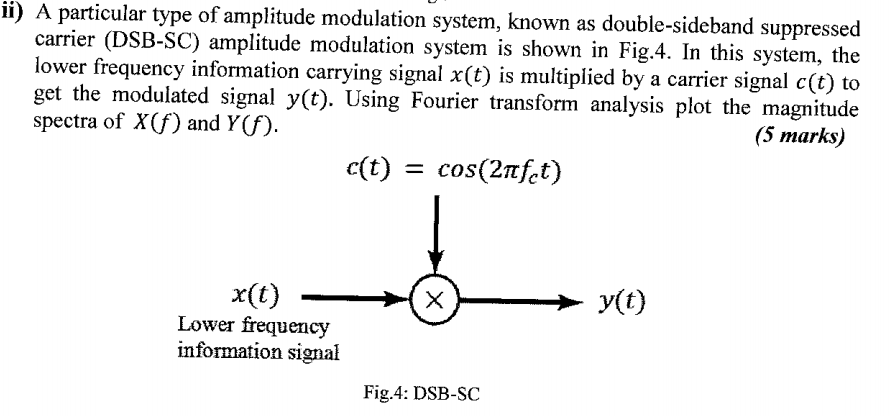 ii) A particular type of amplitude modulation system, known as double-sideband suppressed carrier (DSB-SC) amplitude modulation system is shown in Fig.4. In this system, the lower frequency information carrying signal $x(t)$ is multiplied by a carrier signal $c(t)$ to get the modulated signal $y(t)$. Using Fourier transform analysis plot the magnitude spectra of $X(f)$ and $Y(f)$.

(5 marks)

$c(t) = cos(2\pi f_c t)$

$x(t)$

Lower frequency information signal

$\times$

$y(t)$

Fig.4: DSB-SC